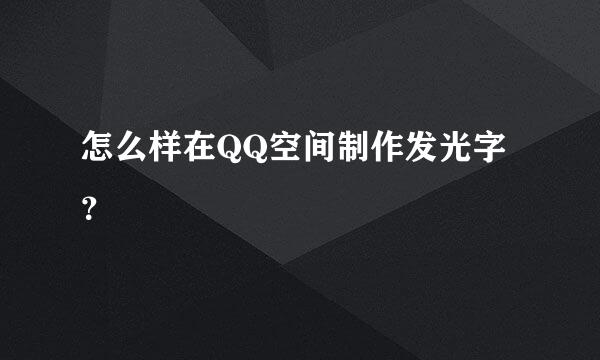 怎么样在QQ空间制作发光字?